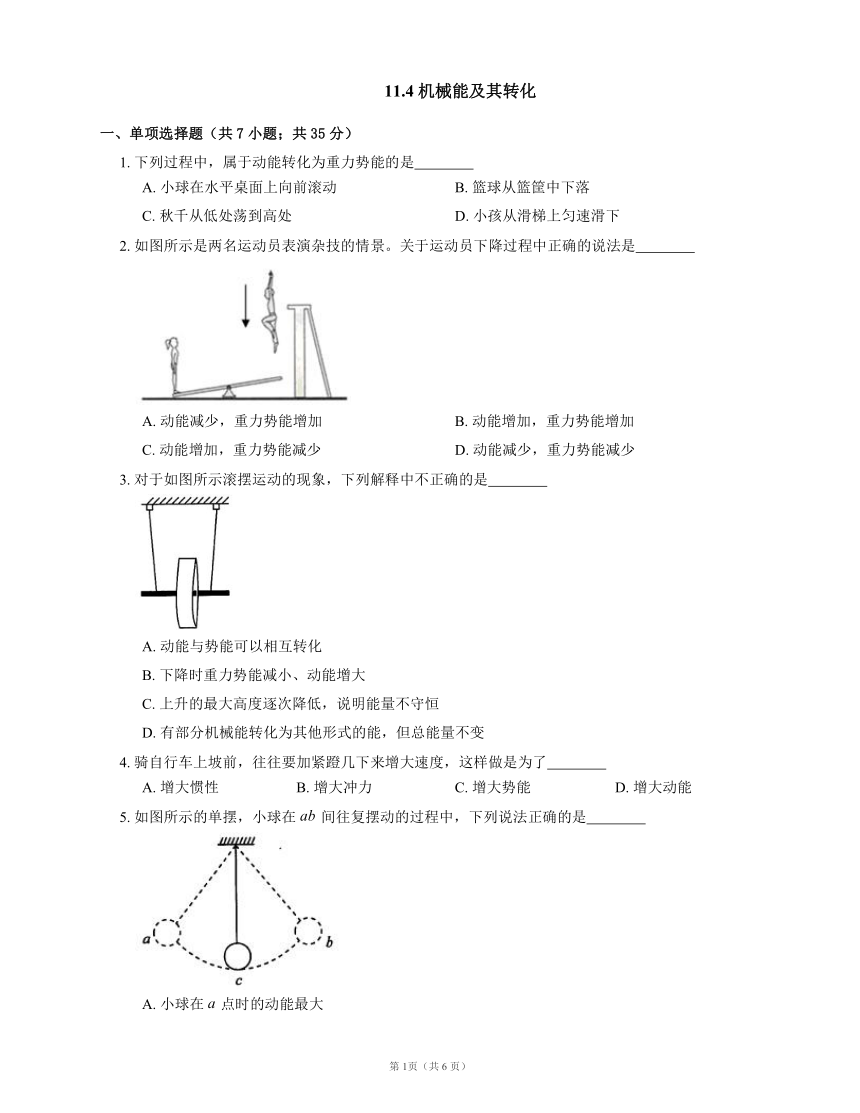 11.4 机械能及其转化

一、单项选择题（共 7 小题；共 35 分）

1. 下列过程中，属于动能转化为重力势能的是________

A. 小球在水平桌面上向前滚动
B. 篮球从篮筐中下落
C. 秋千从低处荡到高处
D. 小孩从滑梯上匀速滑下

2. 如图所示是两名运动员表演杂技的情景。关于运动员下降过程中正确的说法是________

A. 动能减少，重力势能增加
B. 动能增加，重力势能增加
C. 动能增加，重力势能减少
D. 动能减少，重力势能减少

3. 对于如图所示滚摆运动的现象，下列解释中不正确的是________

A. 动能与势能可以相互转化
B. 下降时重力势能减小、动能增大
C. 上升的最大高度逐次降低，说明能量不守恒
D. 有部分机械能转化为其他形式的能，但总能量不变

4. 骑自行车上坡前，往往要加紧蹬几下来增大速度，这样做是为了________

A. 增大惯性
B. 增大冲力
C. 增大势能
D. 增大动能

5. 如图所示的单摆，小球在 $ab$ 间往复摆动的过程中，下列说法正确的是________

a b c

A. 小球在 $a$ 点时的动能最大

第 1页（共 6 页）